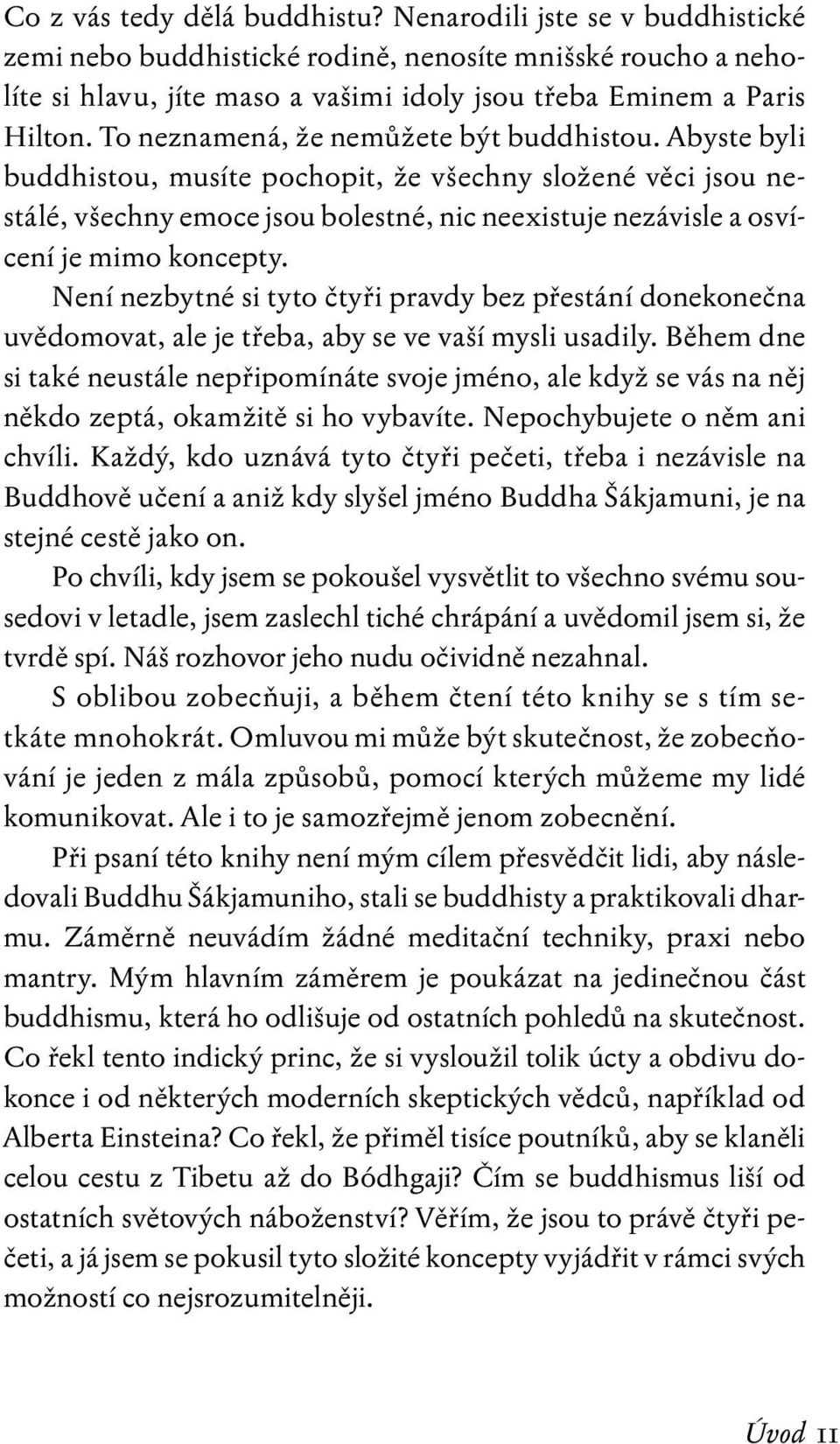 Co z vás tedy dělá buddhistu? Nenarodili jste se v buddhistické zemi nebo buddhistické rodině, nenosíte mnišské roucho a neholíte si hlavu, jíte maso a vašimi idoly jsou třeba Eminem a Paris Hilton. To neznamená, že nemůžete být buddhistou. Abyste byli buddhistou, musíte pochopit, že všechny složené věci jsou nestálé, všechny emoce jsou bolestné, nic neexistuje nezávisle a osvícení je mimo koncepty.

Není nezbytné si tyto čtyři pravdy bez přestání donekonečna uvědomovat, ale je třeba, aby se ve vaší mysli usadily. Během dne si také neustále nepřipomínáte svoje jméno, ale když se vás na něj někdo zeptá, okamžitě si ho vybavíte. Nepochybujete o něm ani chvíli. Každý, kdo uznává tyto čtyři pečeti, třeba i nezávisle na Buddhově učení a aniž kdy slyšel jméno Buddha Šákjamuni, je na stejné cestě jako on.

Po chvíli, kdy jsem se pokoušel vysvětlit to všechno svému sousedovi v letadle, jsem zaslechl tiché chrápání a uvědomil jsem si, že tvrdě spí. Náš rozhovor jeho nudu očividně nezahnal.

S oblibou zobecňuji, a během čtení této knihy se s tím setkáte mnohokrát. Omluvou mi může být skutečnost, že zobecňování je jeden z mála způsobů, pomocí kterých můžeme my lidé komunikovat. Ale i to je samozřejmě jenom zobecnění.

Při psaní této knihy není mým cílem přesvědčit lidi, aby následovali Buddhu Šákjamuniho, stali se buddhisty a praktikovali dharmu. Záměrně neuvádím žádné meditační techniky, praxi nebo mantry. Mým hlavním záměrem je poukázat na jedinečnou část buddhismu, která ho odlišuje od ostatních pohledů na skutečnost. Co řekl tento indický princ, že si vysloužil tolik úcty a obdivu dokonce i od některých moderních skeptických vědců, například od Alberta Einsteina? Co řekl, že přiměl tisíce poutníků, aby se klaněli celou cestu z Tibetu až do Bódhgaji? Čím se buddhismus liší od ostatních světových náboženství? Věřím, že jsou to právě čtyři pečeti, a já jsem se pokusil tyto složité koncepty vyjádřit v rámci svých možností co nejsrozumitelněji.

Úvod 11